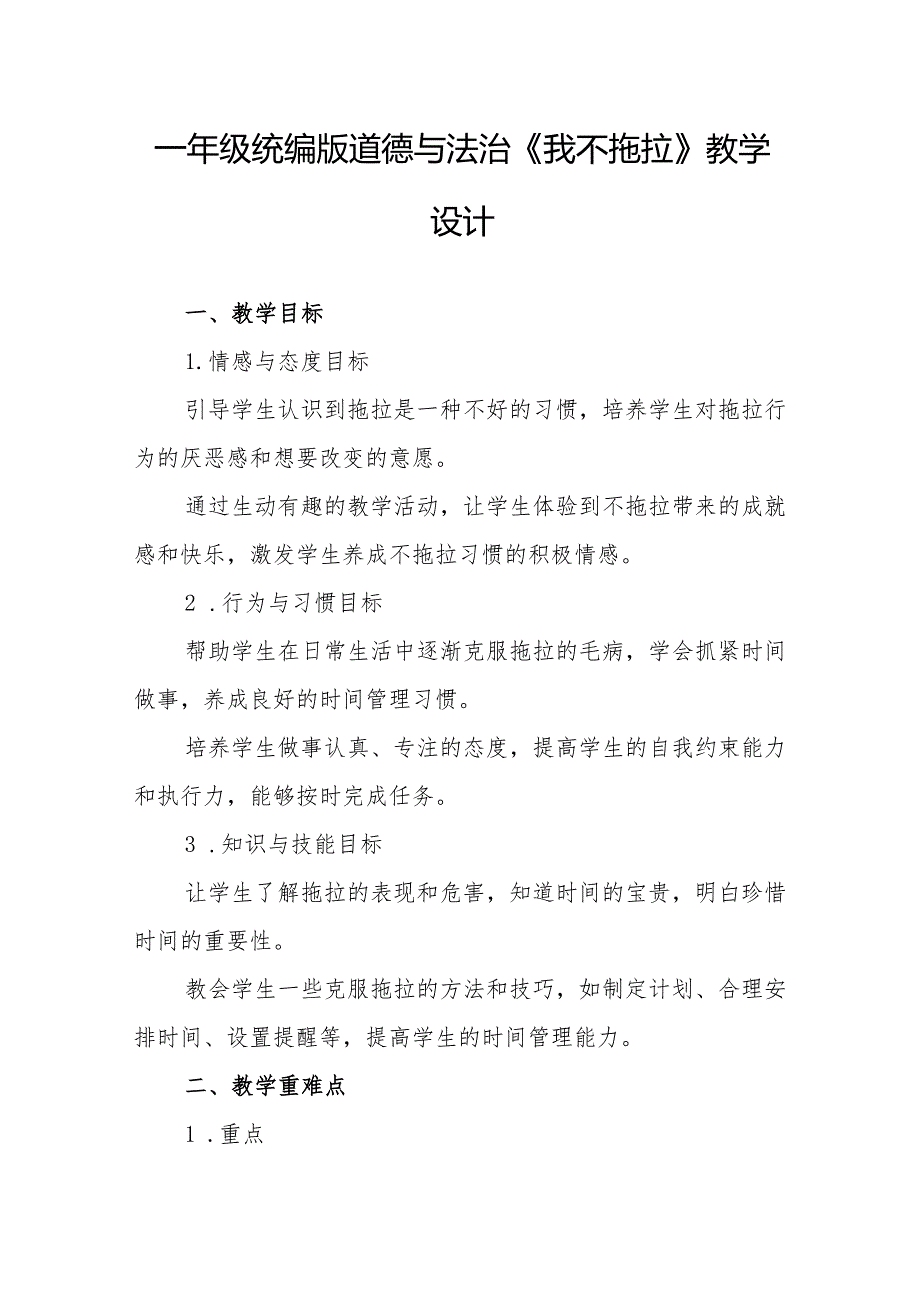 一年级统编版道德与法治《我不拖拉》教学设计

一、教学目标

1.情感与态度目标

引导学生认识到拖拉是一种不好的习惯，培养学生对拖拉行为的厌恶感和想要改变的意愿。

通过生动有趣的教学活动，让学生体验到不拖拉带来的成就感和快乐，激发学生养成不拖拉习惯的积极情感。

2．行为与习惯目标

帮助学生在日常生活中逐渐克服拖拉的毛病，学会抓紧时间做事，养成良好的时间管理习惯。

培养学生做事认真、专注的态度，提高学生的自我约束能力和执行力，能够按时完成任务。

3．知识与技能目标

让学生了解拖拉的表现和危害，知道时间的宝贵，明白珍惜时间的重要性。

教会学生一些克服拖拉的方法和技巧，如制定计划、合理安排时间、设置提醒等，提高学生的时间管理能力。

二、教学重难点

1．重点